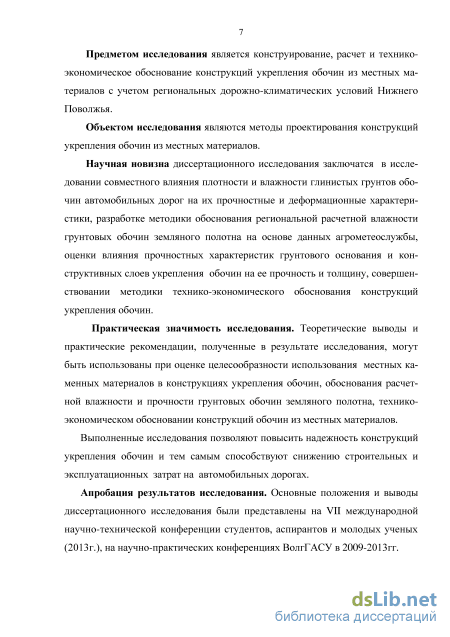 7

Предметом исследования является конструирование, расчет и технико-экономическое обоснование конструкций укрепления обочин из местных материалов с учетом региональных дорожно-климатических условий Нижнего Поволжья.

Объектом исследования являются методы проектирования конструкций укрепления обочин из местных материалов.

Научная новизна диссертационного исследования заключатся в исследовании совместного влияния плотности и влажности глинистых грунтов обочин автомобильных дорог на их прочностные и деформационные характеристики, разработке методики обоснования региональной расчетной влажности грунтовых обочин земляного полотна на основе данных агрометеослужбы, оценки влияния прочностных характеристик грунтового основания и конструктивных слоев укрепления обочин на ее прочность и толщину, совершенствовании методики технико-экономического обоснования конструкций укрепления обочин.

Практическая значимость исследования. Теоретические выводы и практические рекомендации, полученные в результате исследования, могут быть использованы при оценке целесообразности использования местных каменных материалов в конструкциях укрепления обочин, обоснования расчетной влажности и прочности грунтовых обочин земляного полотна, технико-экономическом обосновании конструкций обочин из местных материалов.

Выполненные исследования позволяют повысить надежность конструкций укрепления обочин и тем самым способствуют снижению строительных и эксплуатационных затрат на автомобильных дорогах.

Апробация результатов исследования. Основные положения и выводы диссертационного исследования были представлены на VII международной научно-технической конференции студентов, аспирантов и молодых ученых (2013г.), на научно-практических конференциях ВолгГАСУ в 2009-2013гг.

dsLib.net
библиотека диссертаций